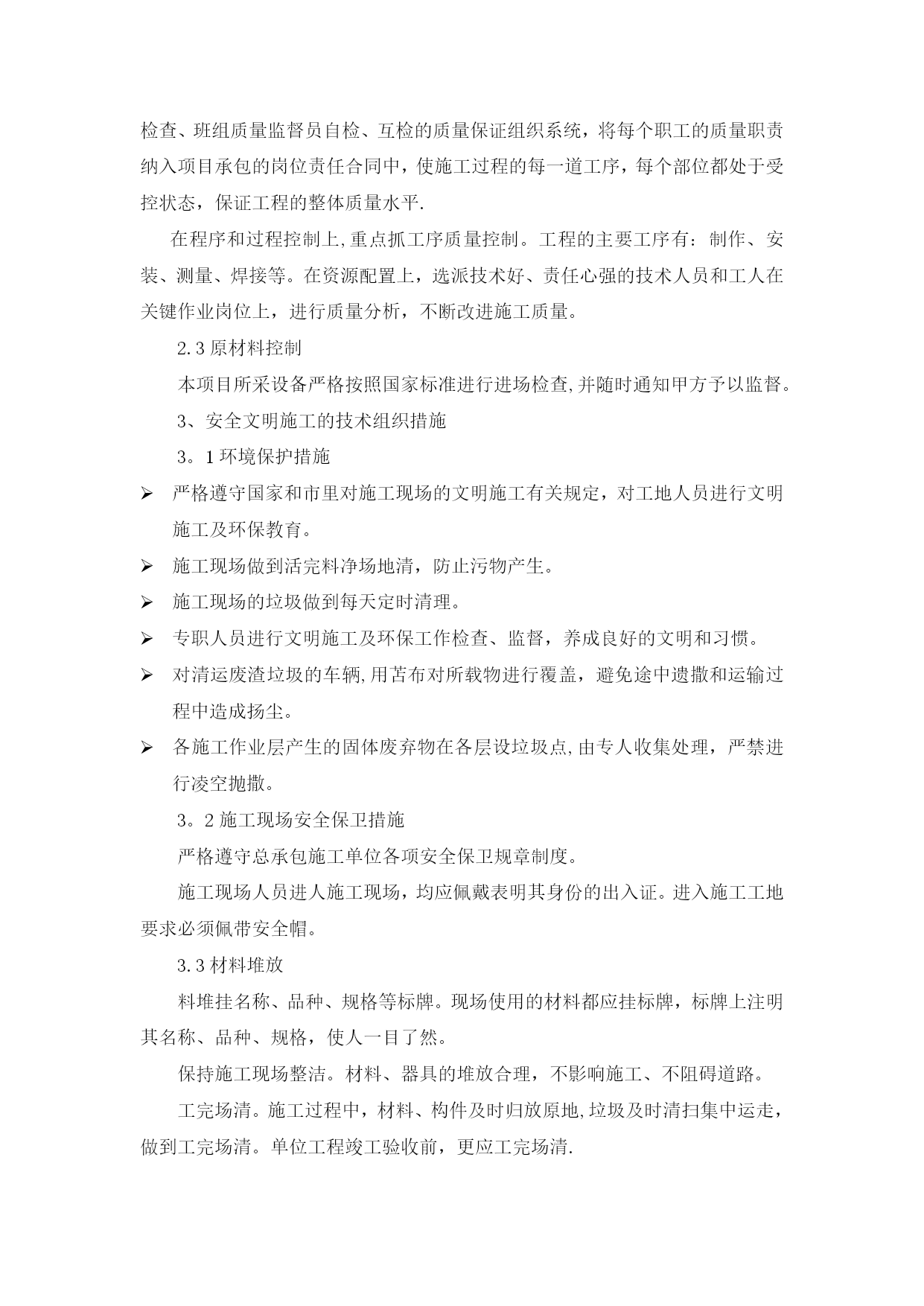 检查、班组质量监督员自检、互检的质量保证组织系统，将每个职工的质量职责纳入项目承包的岗位责任合同中，使施工过程的每一道工序，每个部位都处于受控状态，保证工程的整体质量水平.

在程序和过程控制上,重点抓工序质量控制。工程的主要工序有：制作、安装、测量、焊接等。在资源配置上，选派技术好、责任心强的技术人员和工人在关键作业岗位上，进行质量分析，不断改进施工质量。

2.3 原材料控制

本项目所采设备严格按照国家标准进行进场检查,并随时通知甲方予以监督。

3、安全文明施工的技术组织措施

3。1 环境保护措施

➢ 严格遵守国家和市里对施工现场的文明施工有关规定，对工地人员进行文明施工及环保教育。

➢ 施工现场做到活完料净场地清，防止污物产生。

➢ 施工现场的垃圾做到每天定时清理。

➢ 专职人员进行文明施工及环保工作检查、监督，养成良好的文明和习惯。

➢ 对清运废渣垃圾的车辆,用苫布对所载物进行覆盖，避免途中遗撒和运输过程中造成扬尘。

➢ 各施工作业层产生的固体废弃物在各层设垃圾点,由专人收集处理，严禁进行凌空抛撒。

3。2 施工现场安全保卫措施

严格遵守总承包施工单位各项安全保卫规章制度。

施工现场人员进人施工现场，均应佩戴表明其身份的出入证。进入施工工地要求必须佩带安全帽。

3.3 材料堆放

料堆挂名称、品种、规格等标牌。现场使用的材料都应挂标牌，标牌上注明其名称、品种、规格，使人一目了然。

保持施工现场整洁。材料、器具的堆放合理，不影响施工、不阻碍道路。

工完场清。施工过程中，材料、构件及时归放原地,垃圾及时清扫集中运走，做到工完场清。单位工程竣工验收前，更应工完场清.